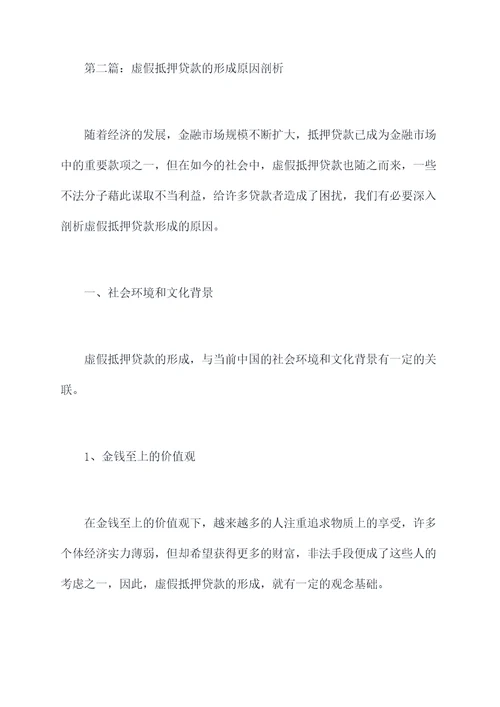 第二篇：虚假抵押贷款的形成原因剖析

随着经济的发展，金融市场规模不断扩大，抵押贷款已成为金融市场中的重要款项之一，但在如今的社会中，虚假抵押贷款也随之而来，一些不法分子藉此谋取不当利益，给许多贷款者造成了困扰，我们有必要深入剖析虚假抵押贷款形成的原因。

一、社会环境和文化背景

虚假抵押贷款的形成，与当前中国的社会环境和文化背景有一定的关联。

1、金钱至上的价值观

在金钱至上的价值观下，越来越多的人注重追求物质上的享受，许多个体经济实力薄弱，但却希望获得更多的财富，非法手段便成了这些人的考虑之一，因此，虚假抵押贷款的形成，就有一定的观念基础。